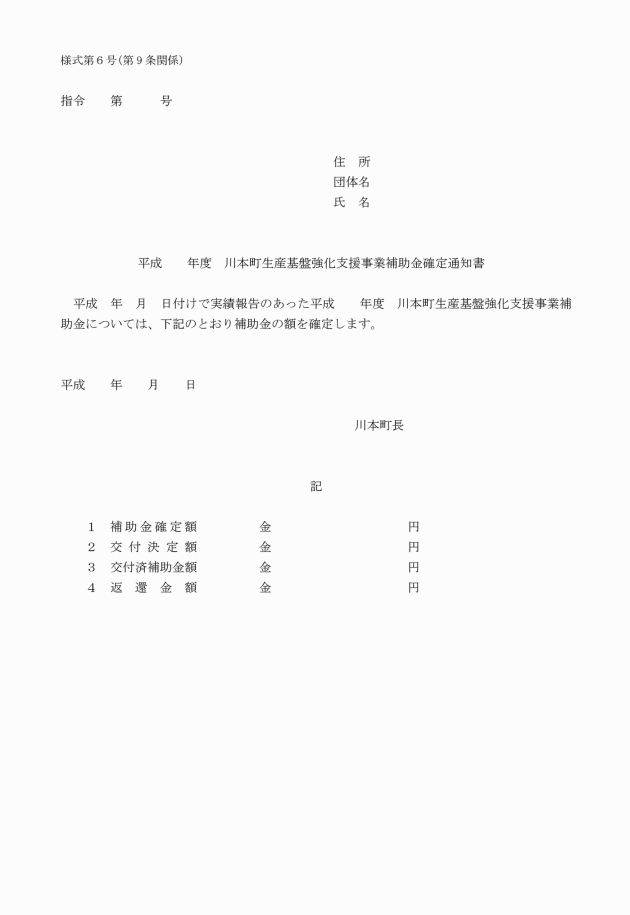 様式第６号（第９条関係）

指令　　第　　　号

住　所
団体名
氏　名

平成　　年度　川本町生産基盤強化支援事業補助金確定通知書

平成　年　月　日付けで実績報告のあった平成　　年度　川本町生産基盤強化支援事業補助金については、下記のとおり補助金の額を確定します。

平成　　年　　月　　日

川本町長

記

１　補助金確定額　　金　　　　　　円
２　交付決定額　　金　　　　　　円
３　交付済補助金額　　金　　　　　　円
４　返還金額　　金　　　　　　円